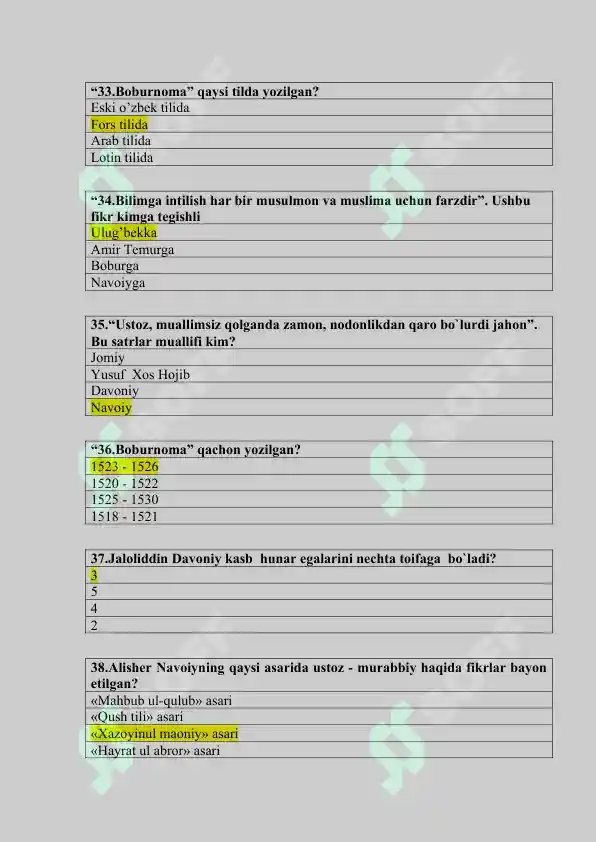 | “33.Boburnoma” qaysi tilda yozilgan? |
|---|
| Eski o’zbek tilida |
| Fors tilida |
| Arab tilida |
| Lotin tilida |

| “34.Bilimga intilish har bir musulmon va muslima uchun farzdir”. Ushbu fikr kimga tegishli |
|---|
| Ulug’bekka |
| Amir Temurga |
| Boburga |
| Navoiyga |

| 35.“Ustoz, muallimsiz qolganda zamon, nodonlikdan qaro bo`lurdi jahon”. Bu satrlar muallifi kim? |
|---|
| Jomiy |
| Yusuf Xos Hojib |
| Davoniy |
| Navoiy |

| “36.Boburnoma” qachon yozilgan? |
|---|
| 1523 - 1526 |
| 1520 - 1522 |
| 1525 - 1530 |
| 1518 - 1521 |

| 37.Jaloliddin Davoniy kasb hunar egalarini nechta toifaga bo`ladi? |
|---|
| 3 |
| 5 |
| 4 |
| 2 |

| 38.Alisher Navoiyning qaysi asarida ustoz - murabbiy haqida fikrlar bayon etilgan? |
|---|
| «Mahbub ul-qulub» asari |
| «Qush tili» asari |
| «Xazoyinul maoniy» asari |
| «Hayrat ul abror» asari |